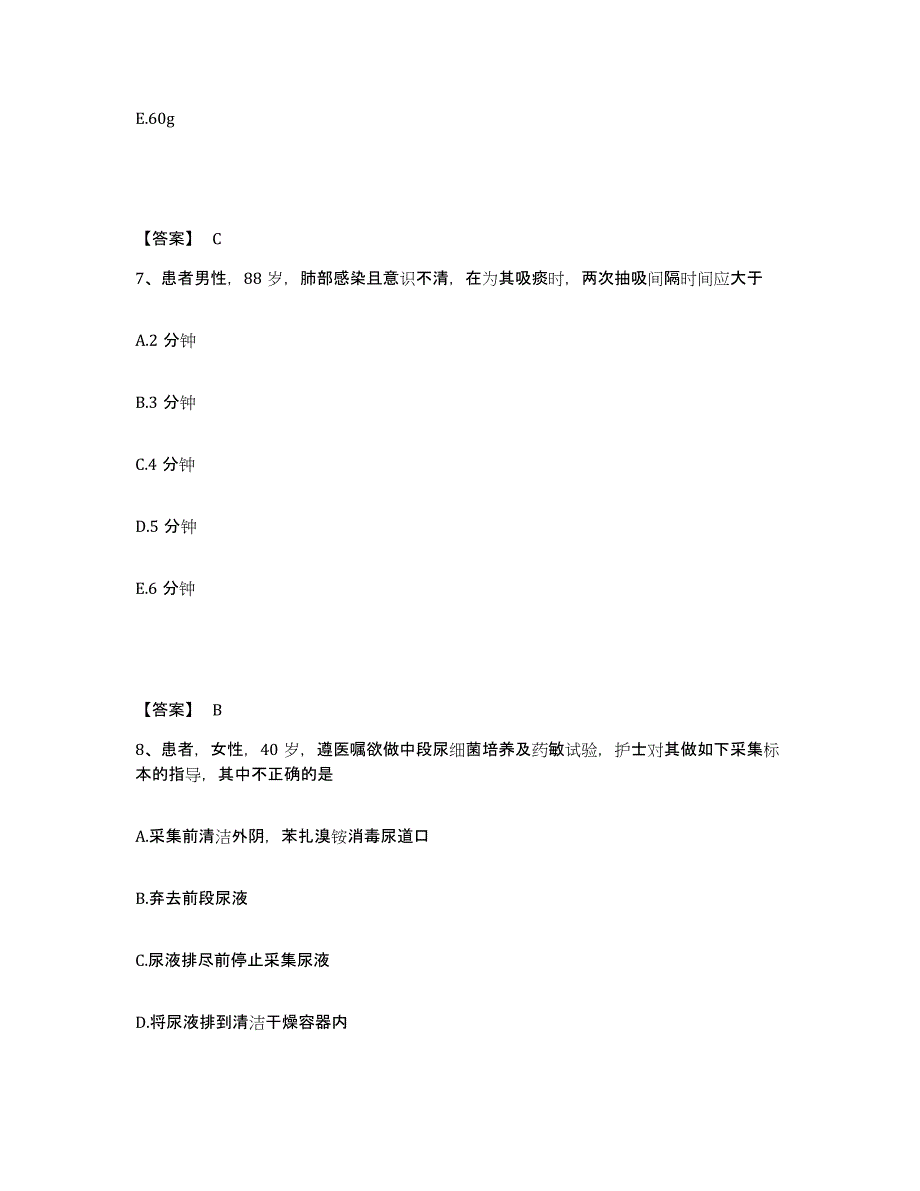 E.60g

【答案】 C

7、患者男性，88 岁，肺部感染且意识不清，在为其吸痰时，两次抽吸间隔时间应大于

A.2 分钟

B.3 分钟

C.4 分钟

D.5 分钟

E.6 分钟

【答案】 B

8、患者，女性，40 岁，遵医嘱欲做中段尿细菌培养及药敏试验，护士对其做如下采集标本的指导，其中不正确的是

A.采集前清洁外阴，苯扎溴铵消毒尿道口

B.弃去前段尿液

C.尿液排尽前停止采集尿液

D.将尿液排到清洁干燥容器内